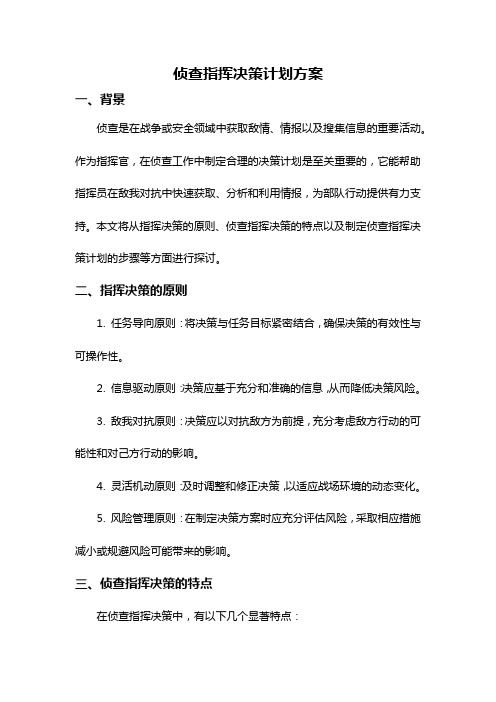 侦查指挥决策计划方案

一、背景

侦查是在战争或安全领域中获取敌情、情报以及搜集信息的重要活动。作为指挥官，在侦查工作中制定合理的决策计划是至关重要的，它能帮助指挥员在敌我对抗中快速获取、分析和利用情报，为部队行动提供有力支持。本文将从指挥决策的原则、侦查指挥决策的特点以及制定侦查指挥决策计划的步骤等方面进行探讨。

二、指挥决策的原则

1. 任务导向原则：将决策与任务目标紧密结合，确保决策的有效性与可操作性。

2. 信息驱动原则：决策应基于充分和准确的信息，从而降低决策风险。

3. 敌我对抗原则：决策应以对抗敌方为前提，充分考虑敌方行动的可能性和对己方行动的影响。

4. 灵活机动原则：及时调整和修正决策，以适应战场环境的动态变化。

5. 风险管理原则：在制定决策方案时应充分评估风险，采取相应措施减小或规避风险可能带来的影响。

三、侦查指挥决策的特点

在侦查指挥决策中，有以下几个显著特点：